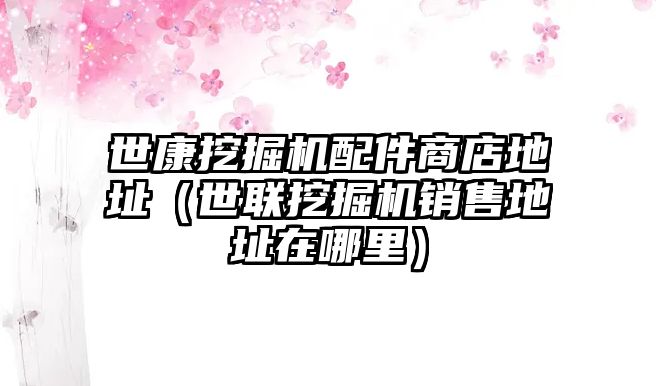 世康挖掘机配件商店地址（世联挖掘机销售地址在哪里）